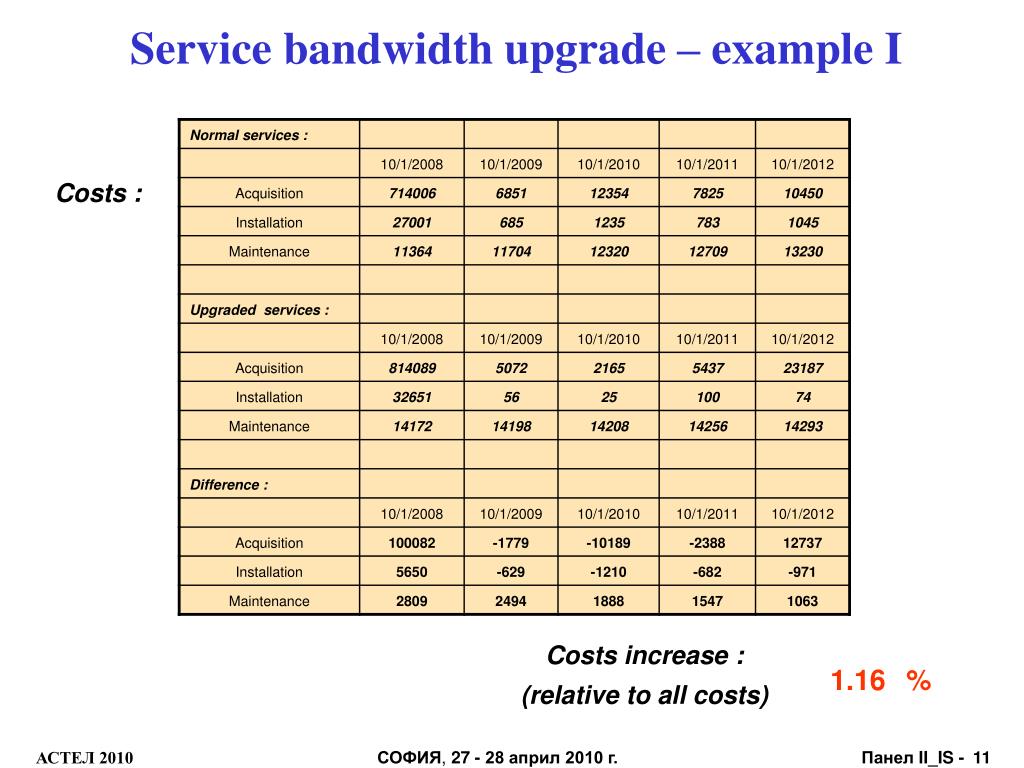 Service bandwidth upgrade – example I

Costs :

| Normal services : | | | | | |
|---|---|---|---|---|---|
| | 10/1/2008 | 10/1/2009 | 10/1/2010 | 10/1/2011 | 10/1/2012 |
| Acquisition | 714006 | 6851 | 12354 | 7825 | 10450 |
| Installation | 27001 | 685 | 1235 | 783 | 1045 |
| Maintenance | 11364 | 11704 | 12320 | 12709 | 13230 |
| | | | | | |
| Upgraded services : | | | | | |
| | 10/1/2008 | 10/1/2009 | 10/1/2010 | 10/1/2011 | 10/1/2012 |
| Acquisition | 814089 | 5072 | 2165 | 5437 | 23187 |
| Installation | 32651 | 56 | 25 | 100 | 74 |
| Maintenance | 14172 | 14198 | 14208 | 14256 | 14293 |
| | | | | | |
| Difference : | | | | | |
| | 10/1/2008 | 10/1/2009 | 10/1/2010 | 10/1/2011 | 10/1/2012 |
| Acquisition | 100082 | -1779 | -10189 | -2388 | 12737 |
| Installation | 5650 | -629 | -1210 | -682 | -971 |
| Maintenance | 2809 | 2494 | 1888 | 1547 | 1063 |

Costs increase :
(relative to all costs)

1.16 %

АСТЕЛ 2010

СОФИЯ, 27 - 28 април 2010 г.

Панел II_IS - 11